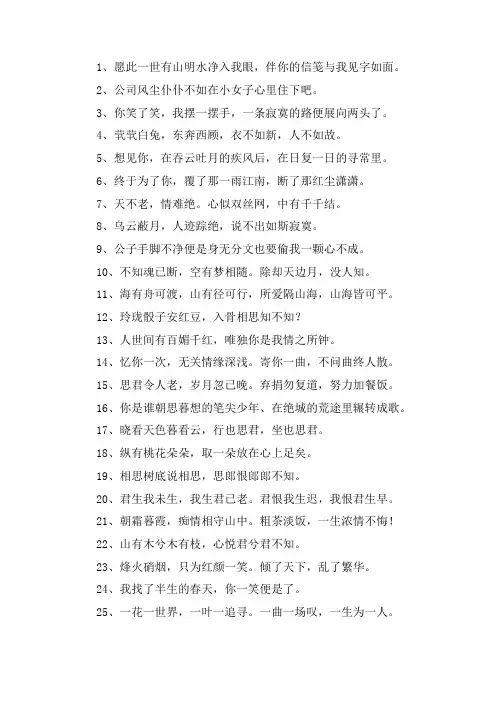 1、愿此一世有山明水净入我眼，伴你的信笺与我见字如面。

2、公司风尘仆仆不如在小女子心里住下吧。

3、你笑了笑，我摆一摆手，一条寂寞的路便展向两头了。

4、茕茕白兔，东奔西顾，衣不如新，人不如故。

5、想见你，在吞云吐月的疾风后，在日复一日的寻常里。

6、终于为了你，覆了那一雨江南，断了那红尘潇潇。

7、天不老，情难绝。心似双丝网，中有千千结。

8、乌云蔽月，人迹踪绝，说不出如斯寂寞。

9、公子手脚不净便是身无分文也要偷我一颗心不成。

10、不知魂已断，空有梦相随。除却天边月，没人知。

11、海有舟可渡，山有径可行，所爱隔山海，山海皆可平。

12、玲珑骰子安红豆，入骨相思知不知？

13、人世间有百媚千红，唯独你是我情之所钟。

14、忆你一次，无关情缘深浅。寄你一曲，不问曲终人散。

15、思君令人老，岁月忽已晚。弃捐勿复道，努力加餐饭。

16、你是谁朝思暮想的笔尖少年、在绝城的荒途里辗转成歌。

17、晓看天色暮看云，行也思君，坐也思君。

18、纵有桃花朵朵，取一朵放在心上足矣。

19、相思树底说相思，思郎恨郎郎不知。

20、君生我未生，我生君已老。君恨我生迟，我恨君生早。

21、朝霜暮霞，痴情相守山中。粗茶淡饭，一生浓情不悔！

22、山有木兮木有枝，心悦君兮君不知。

23、烽火硝烟，只为红颜一笑。倾了天下，乱了繁华。

24、我找了半生的春天，你一笑便是了。

25、一花一世界，一叶一追寻。一曲一场叹，一生为一人。